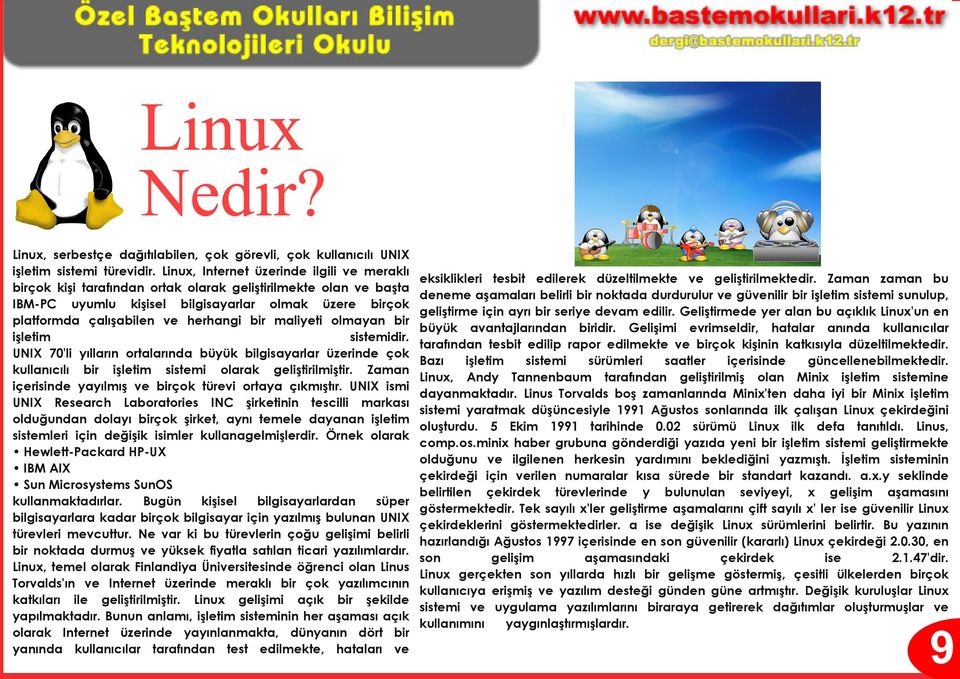 Özel Baştem Okulları Bilişim Teknolojileri Okulu

www.bastemokullari.k12.tr

dergi@bastemokullari.k12.tr

Linux Nedir?

Linux, serbestçe dağıtılabilen, çok görevli, çok kullanıcılı UNIX işletim sistemi türevidir. Linux, Internet üzerinde ilgili ve meraklı birçok kişi tarafından ortak olarak geliştirilmekte olan ve başta IBM-PC uyumlu kişisel bilgisayarlar olmak üzere birçok platformda çalışabilen ve herhangi bir maliyeti olmayan bir işletim sistemidir.

UNIX 70'li yılların ortalarında büyük bilgisayarlar üzerinde çok kullanıcılı bir işletim sistemi olarak geliştirilmiştir. Zaman içerisinde yayılmış ve birçok türevi ortaya çıkmıştır. UNIX ismi UNIX Research Laboratories INC şirketinin tescilli markası olduğundan dolayı birçok şirket, aynı temele dayanan işletim sistemleri için değişik isimler kullanagelmişlerdir. Örnek olarak
• Hewlett-Packard HP-UX
• IBM AIX
• Sun Microsystems SunOS
kullanmaktadırlar. Bugün kişisel bilgisayarlardan süper bilgisayarlara kadar birçok bilgisayar için yazılmış bulunan UNIX türevleri mevcuttur. Ne var ki bu türevlerin çoğu gelişimi belirli bir noktada durmuş ve yüksek fiyatla satılan ticari yazılımlardır.

Linux, temel olarak Finlandiya Üniversitesinde öğrenci olan Linus Torvalds'ın ve Internet üzerinde meraklı bir çok yazılımcının katkıları ile geliştirilmiştir. Linux gelişimi açık bir şekilde yapılmaktadır. Bunun anlamı, işletim sisteminin her aşaması açık olarak Internet üzerinde yayınlanmakta, dünyanın dört bir yanında kullanıcılar tarafından test edilmekte, hataları ve eksiklikleri tesbit edilerek düzeltilmekte ve geliştirilmektedir. Zaman zaman bu deneme aşamaları belirli bir noktada durdurulur ve güvenilir bir işletim sistemi sunulup, geliştirme için ayrı bir seriye devam edilir. Geliştirmede yer alan bu açıklık Linux'un en büyük avantajlarından biridir. Gelişimi evrimseldir, hatalar anında kullanıcılar tarafından tesbit edilip rapor edilmekte ve birçok kişinin katkısıyla düzeltilmektedir. Bazı işletim sistemi sürümleri saatler içerisinde güncellenebilmektedir.

Linux, Andy Tannenbaum tarafından geliştirilmiş olan Minix işletim sistemine dayanmaktadır. Linus Torvalds boş zamanlarında Minix'ten daha iyi bir Minix işletim sistemi yaratmak düşüncesiyle 1991 Ağustos sonlarında ilk çalışan Linux çekirdeğini oluşturdu. 5 Ekim 1991 tarihinde 0.02 sürümü Linux ilk defa tanıtıldı. Linus, comp.os.minix haber grubuna gönderdiği yazıda yeni bir işletim sistemi geliştirmekte olduğunu ve ilgilenen herkesin yardımını beklediğini yazmıştı. İşletim sisteminin çekirdeği için verilen numaralar kısa sürede bir standart kazandı. a.x.y seklinde belirtilen çekirdek türevlerinde y bulunulan seviyeyi, x gelişim aşamasını göstermektedir. Tek sayılı x'ler geliştirme aşamalarını çift sayılı x' ler ise güvenilir Linux çekirdeklerini göstermektedirler. a ise değişik Linux sürümlerini belirtir. Bu yazının hazırlandığı Ağustos 1997 içerisinde en son güvenilir (kararlı) Linux çekirdeği 2.0.30, en son gelişim aşamasındaki çekirdek ise 2.1.47'dir.

Linux gerçekten son yıllarda hızlı bir gelişme göstermiş, çesitli ülkelerden birçok kullanıcıya erişmiş ve yazılım desteği günden güne artmıştır. Değişik kuruluşlar Linux sistemi ve uygulama yazılımlarını biraraya getirerek dağıtımlar oluşturmuşlar ve kullanımını yaygınlaştırmışlardır.

9